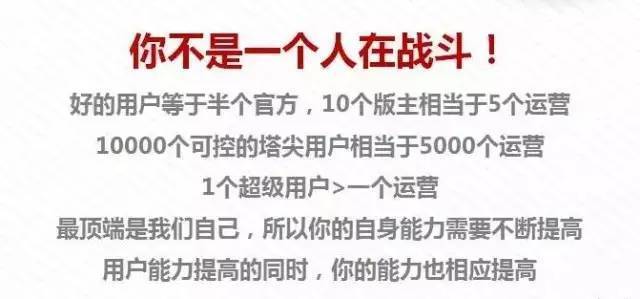 你不是一个人在战斗！

好的用户等于半个官方，10个版主相当于5个运营

10000个可控的塔尖用户相当于5000个运营

1个超级用户>一个运营

最顶端是我们自己，所以你的自身能力需要不断提高

用户能力提高的同时，你的能力也相应提高